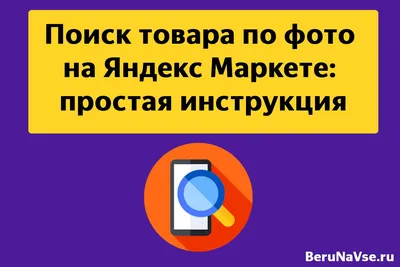 Поиск товара по фото на Яндекс Маркете: простая инструкция

BeruNaVse.ru